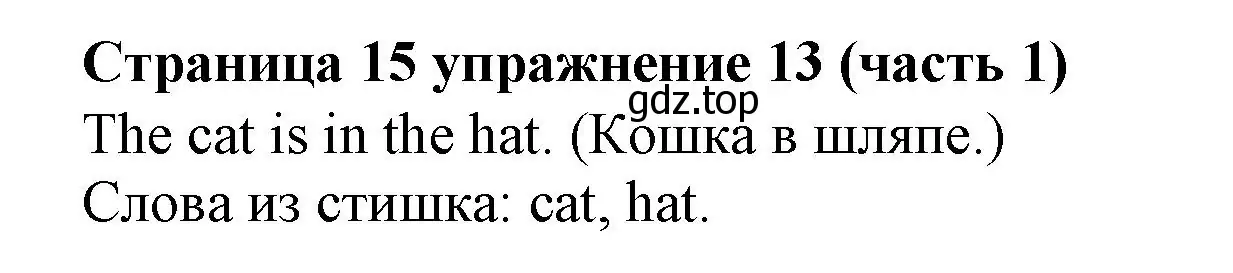 Страница 15 упражнение 13 (часть 1)
gdz.top
The cat is in the hat. (Кошка в шляпе.)
Слова из стишка: cat, hat.